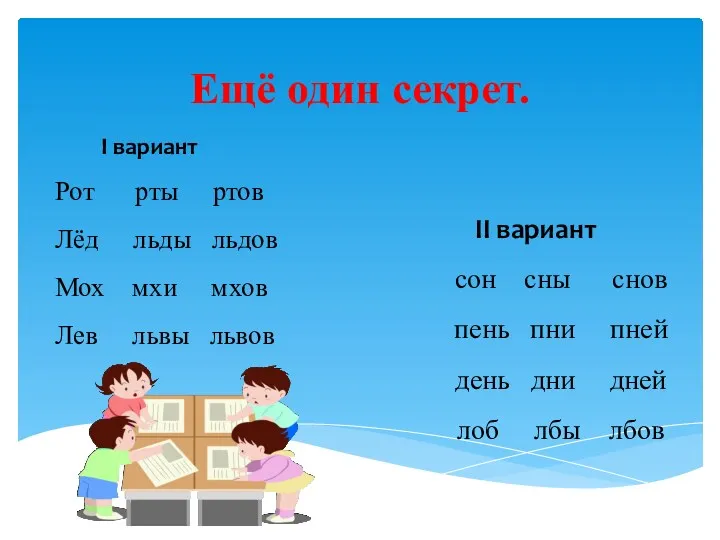 Ещё один секрет.

I вариант

Рот рты ртов

Лёд льды льдов

Мох мхи мхов

Лев львы львов

II вариант

сон сны снов

пень пни пней

день дни дней

лоб лбы лбов